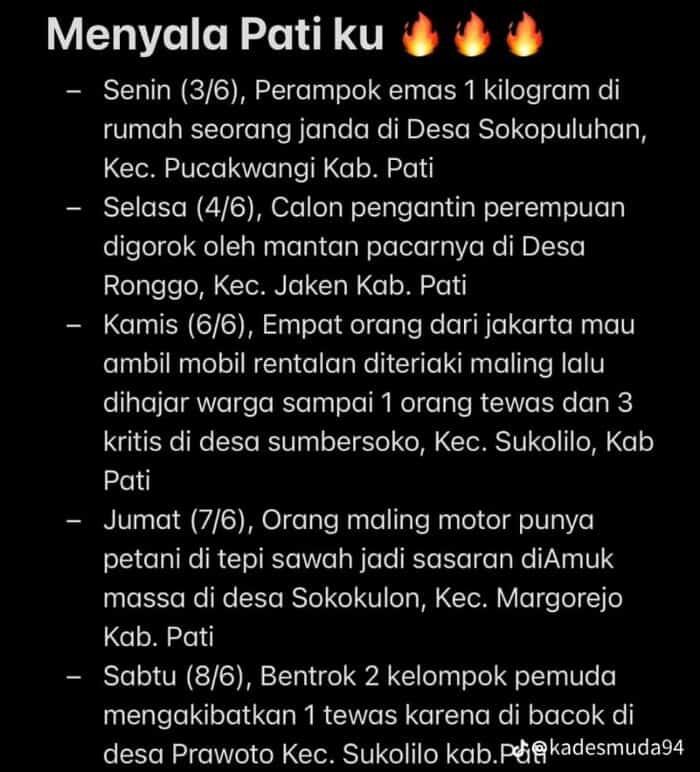 Menyala Pati ku 🔥🔥🔥

– Senin (3/6), Perampok emas 1 kilogram di rumah seorang janda di Desa Sokopuluhan, Kec. Pucakwangi Kab. Pati
– Selasa (4/6), Calon pengantin perempuan digorok oleh mantan pacarnya di Desa Ronggo, Kec. Jaken Kab. Pati
– Kamis (6/6), Empat orang dari jakarta mau ambil mobil rentalan diteriaki maling lalu dihajar warga sampai 1 orang tewas dan 3 kritis di desa sumbersoko, Kec. Sukolilo, Kab Pati
– Jumat (7/6), Orang maling motor punya petani di tepi sawah jadi sasaran diAmuk massa di desa Sokokulon, Kec. Margorejo Kab. Pati
– Sabtu (8/6), Bentrok 2 kelompok pemuda mengakibatkan 1 tewas karena di bacok di desa Prawoto Kec. Sukolilo kab.Pati

@kadesmuda94